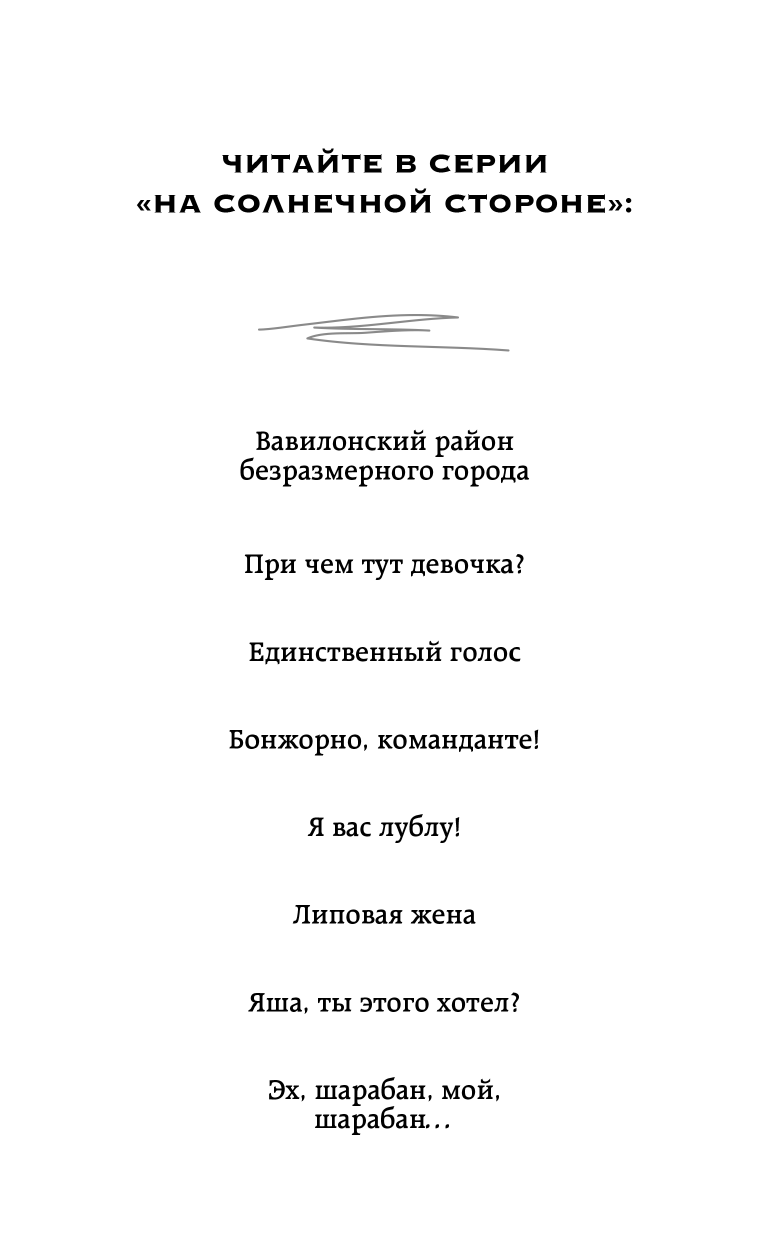 ЧИТАЙТЕ В СЕРИИ «НА СОЛНЕЧНОЙ СТОРОНЕ»:

Вавилонский район безразмерного города

При чем тут девочка?

Единственный голос

Бонжорно, команданте!

Я вас лублу!

Липовая жена

Яша, ты этого хотел?

Эх, шарабан, мой, шарабан...